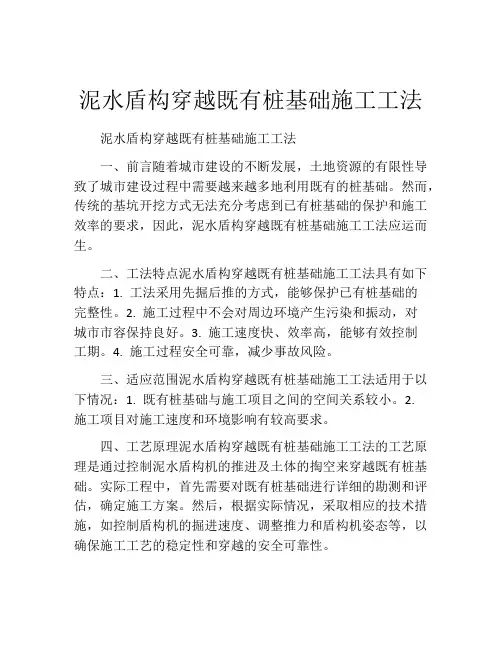 泥水盾构穿越既有桩基础施工工法

泥水盾构穿越既有桩基础施工工法

一、前言随着城市建设的不断发展，土地资源的有限性导致了城市建设过程中需要越来越多地利用既有的桩基础。然而，传统的基坑开挖方式无法充分考虑到已有桩基础的保护和施工效率的要求，因此，泥水盾构穿越既有桩基础施工工法应运而生。

二、工法特点泥水盾构穿越既有桩基础施工工法具有如下特点：1. 工法采用先掘后推的方式，能够保护已有桩基础的完整性。2. 施工过程中不会对周边环境产生污染和振动，对城市市容保持良好。3. 施工速度快、效率高，能够有效控制工期。4. 施工过程安全可靠，减少事故风险。

三、适应范围泥水盾构穿越既有桩基础施工工法适用于以下情况：1. 既有桩基础与施工项目之间的空间关系较小。2. 施工项目对施工速度和环境影响有较高要求。

四、工艺原理泥水盾构穿越既有桩基础施工工法的工艺原理是通过控制泥水盾构机的推进及土体的掏空来穿越既有桩基础。实际工程中，首先需要对既有桩基础进行详细的勘测和评估，确定施工方案。然后，根据实际情况，采取相应的技术措施，如控制盾构机的掘进速度、调整推力和盾构机姿态等，以确保施工工艺的稳定性和穿越的安全可靠性。